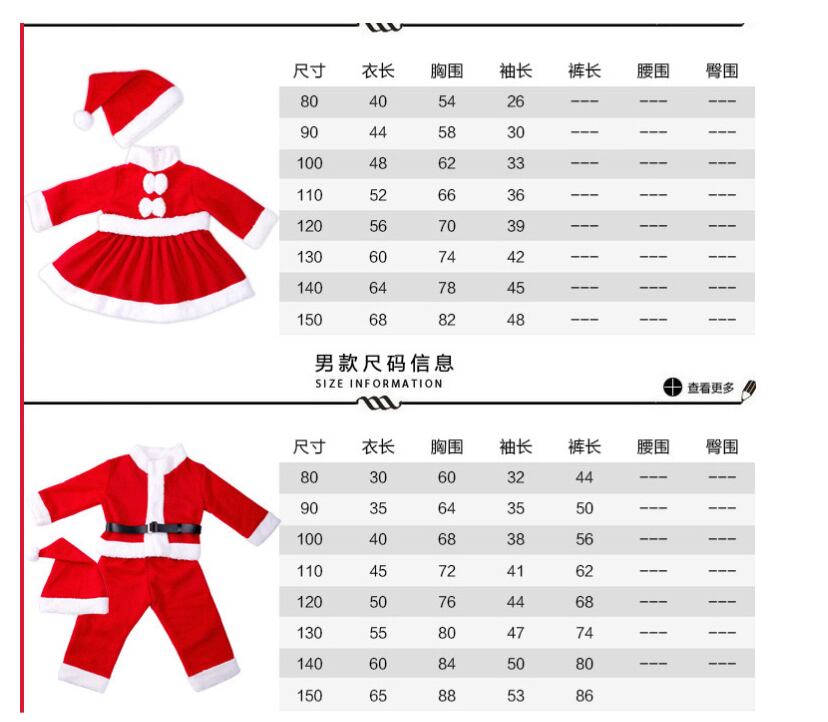 | 尺寸 | 衣长 | 胸围 | 袖长 | 裤长 | 腰围 | 臀围 |
|---|---|---|---|---|---|---|
| 80 | 40 | 54 | 26 | --- | --- | --- |
| 90 | 44 | 58 | 30 | --- | --- | --- |
| 100 | 48 | 62 | 33 | --- | --- | --- |
| 110 | 52 | 66 | 36 | --- | --- | --- |
| 120 | 56 | 70 | 39 | --- | --- | --- |
| 130 | 60 | 74 | 42 | --- | --- | --- |
| 140 | 64 | 78 | 45 | --- | --- | --- |
| 150 | 68 | 82 | 48 | --- | --- | --- |

男款尺码信息
SIZE INFORMATION

查看更多

| 尺寸 | 衣长 | 胸围 | 袖长 | 裤长 | 腰围 | 臀围 |
|---|---|---|---|---|---|---|
| 80 | 30 | 60 | 32 | 44 | --- | --- |
| 90 | 35 | 64 | 35 | 50 | --- | --- |
| 100 | 40 | 68 | 38 | 56 | --- | --- |
| 110 | 45 | 72 | 41 | 62 | --- | --- |
| 120 | 50 | 76 | 44 | 68 | --- | --- |
| 130 | 55 | 80 | 47 | 74 | --- | --- |
| 140 | 60 | 84 | 50 | 80 | --- | --- |
| 150 | 65 | 88 | 53 | 86 | | |